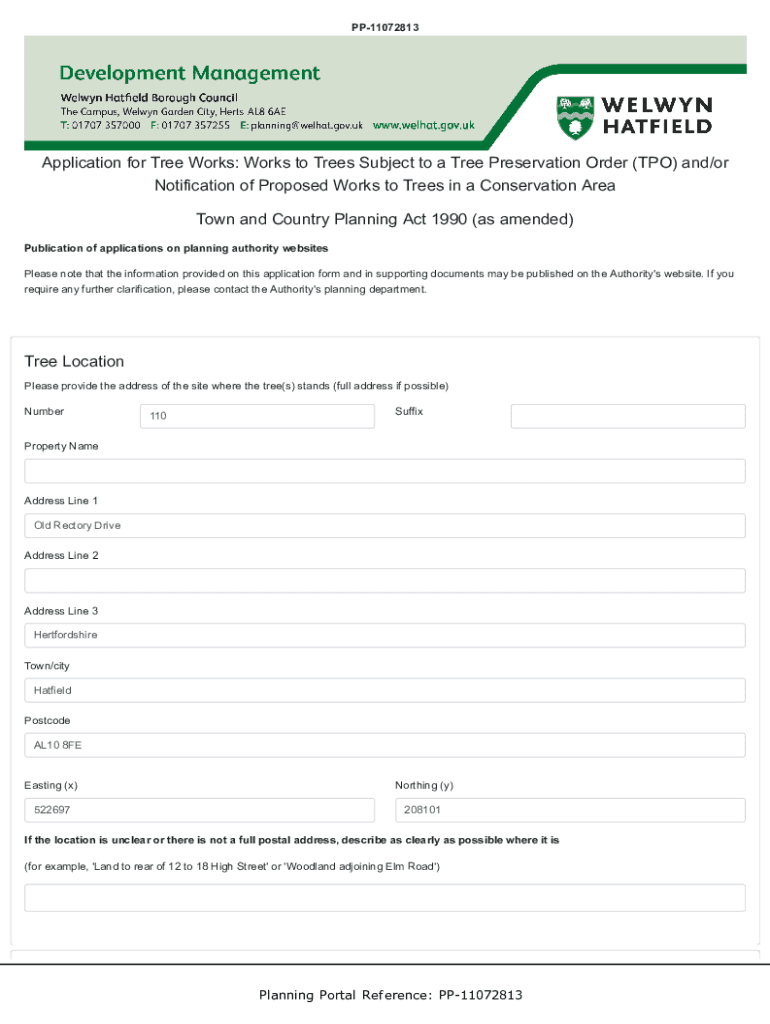 PP-11072813

Development Management
Welwyn Hatfield Borough Council
The Campus, Welwyn Garden City, Herts AL8 6AE
T: 01707 357000 F: 01707 357255 E: planning@welhat.gov.uk www.welhat.gov.uk

WELWYN HATFIELD

Application for Tree Works: Works to Trees Subject to a Tree Preservation Order (TPO) and/or Notification of Proposed Works to Trees in a Conservation Area

Town and Country Planning Act 1990 (as amended)

Publication of applications on planning authority websites

Please note that the information provided on this application form and in supporting documents may be published on the Authority's website. If you require any further clarification, please contact the Authority's planning department.

Tree Location

Please provide the address of the site where the tree(s) stands (full address if possible)

Number
110

Suffix

Property Name

Address Line 1
Old Rectory Drive

Address Line 2

Address Line 3
Hertfordshire

Town/city
Hatfield

Postcode
AL10 8FE

Easting (x)
522697

Northing (y)
208101

If the location is unclear or there is not a full postal address, describe as clearly as possible where it is

(for example, 'Land to rear of 12 to 18 High Street' or 'Woodland adjoining Elm Road')

Planning Portal Reference: PP-11072813